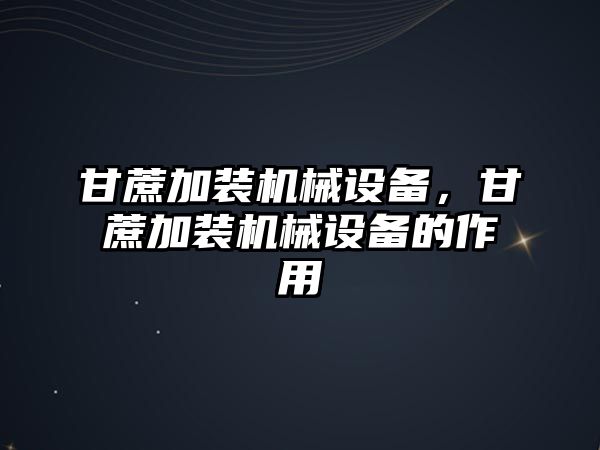 甘蔗加装机械设备，甘蔗加装机械设备的作用